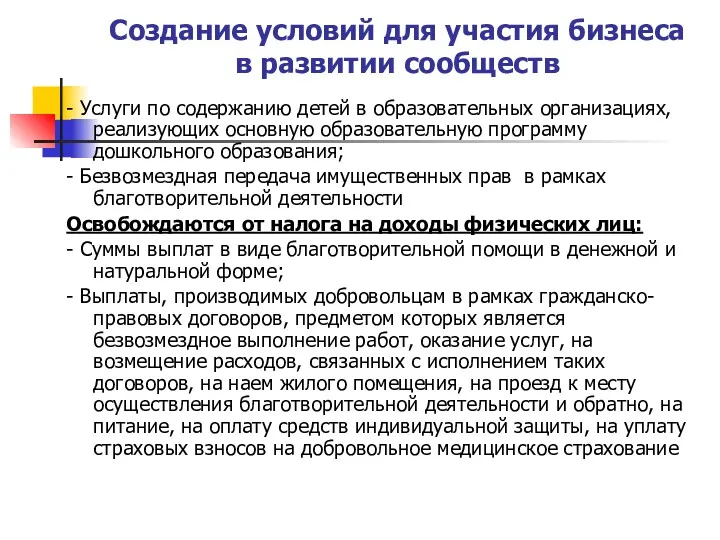 Создание условий для участия бизнеса в развитии сообществ

- Услуги по содержанию детей в образовательных организациях, реализующих основную образовательную программу дошкольного образования;

- Безвозмездная передача имущественных прав в рамках благотворительной деятельности

Освобождаются от налога на доходы физических лиц:

- Суммы выплат в виде благотворительной помощи в денежной и натуральной форме;

- Выплаты, производимых добровольцам в рамках гражданско-правовых договоров, предметом которых является безвозмездное выполнение работ, оказание услуг, на возмещение расходов, связанных с исполнением таких договоров, на наем жилого помещения, на проезд к месту осуществления благотворительной деятельности и обратно, на питание, на оплату средств индивидуальной защиты, на уплату страховых взносов на добровольное медицинское страхование